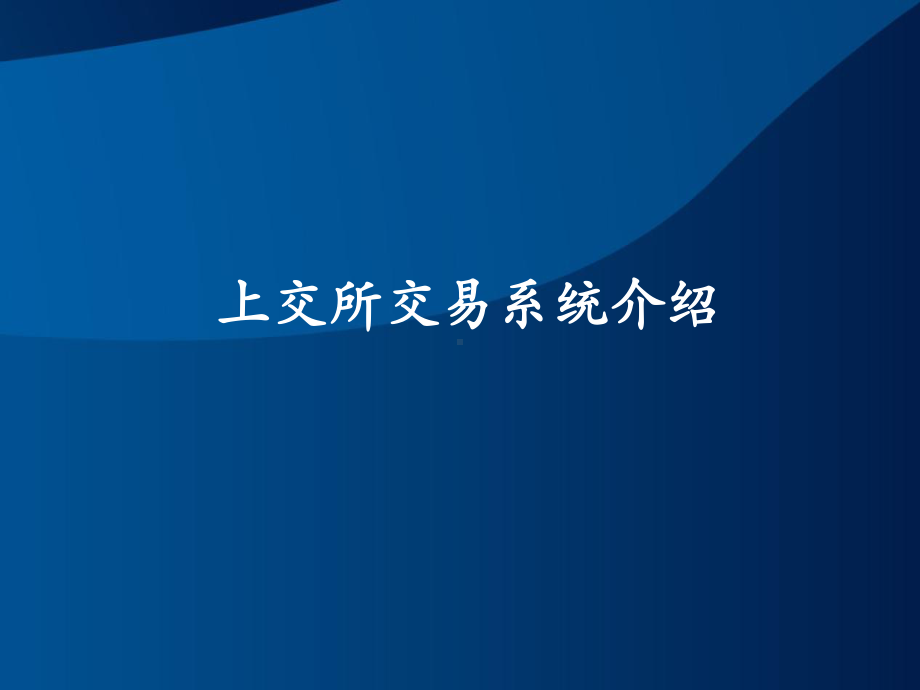 上交所交易系统介绍